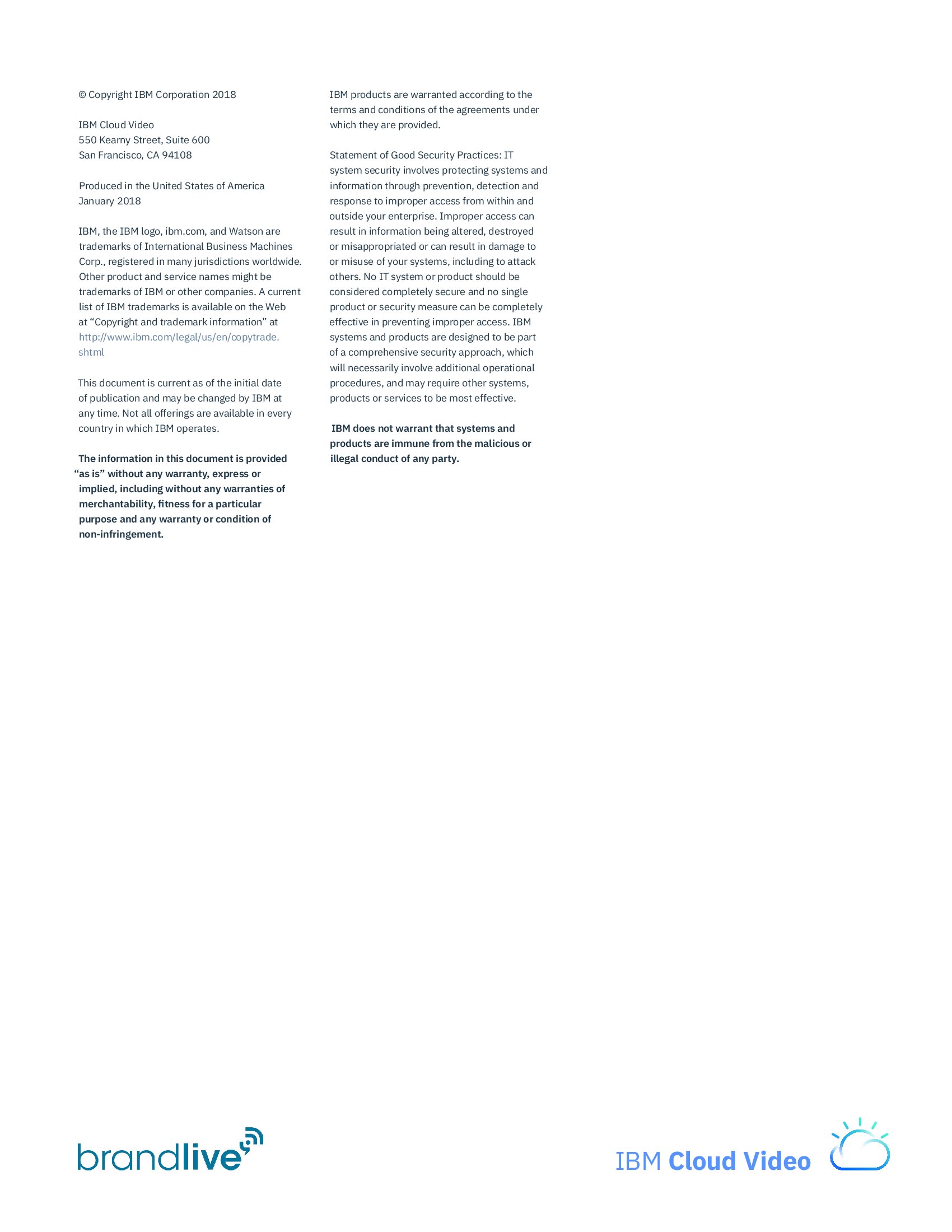 © Copyright IBM Corporation 2018

IBM Cloud Video
550 Kearny Street, Suite 600
San Francisco, CA 94108

Produced in the United States of America
January 2018

IBM, the IBM logo, ibm.com, and Watson are trademarks of International Business Machines Corp., registered in many jurisdictions worldwide. Other product and service names might be trademarks of IBM or other companies. A current list of IBM trademarks is available on the Web at “Copyright and trademark information” at http://www.ibm.com/legal/us/en/copytrade.shtml

This document is current as of the initial date of publication and may be changed by IBM at any time. Not all offerings are available in every country in which IBM operates.

The information in this document is provided “as is” without any warranty, express or implied, including without any warranties of merchantability, fitness for a particular purpose and any warranty or condition of non-infringement.

IBM products are warranted according to the terms and conditions of the agreements under which they are provided.

Statement of Good Security Practices: IT system security involves protecting systems and information through prevention, detection and response to improper access from within and outside your enterprise. Improper access can result in information being altered, destroyed or misappropriated or can result in damage to or misuse of your systems, including to attack others. No IT system or product should be considered completely secure and no single product or security measure can be completely effective in preventing improper access. IBM systems and products are designed to be part of a comprehensive security approach, which will necessarily involve additional operational procedures, and may require other systems, products or services to be most effective.

IBM does not warrant that systems and products are immune from the malicious or illegal conduct of any party.

brandlive

IBM Cloud Video